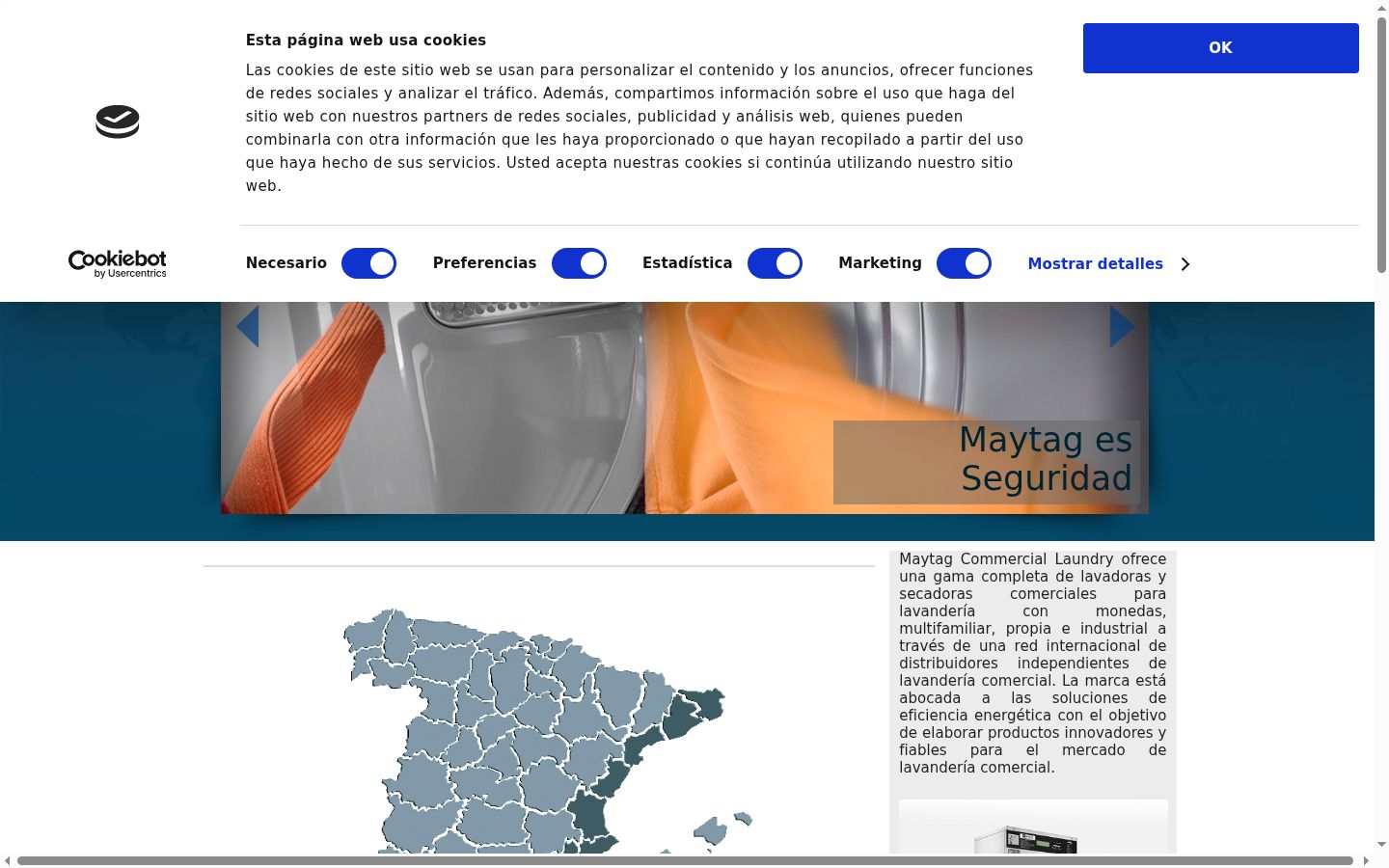 Esta página web usa cookies

Las cookies de este sitio web se usan para personalizar el contenido y los anuncios, ofrecer funciones de redes sociales y analizar el tráfico. Además, compartimos información sobre el uso que haga del sitio web con nuestros partners de redes sociales, publicidad y análisis web, quienes pueden combinarla con otra información que les haya proporcionado o que hayan recopilado a partir del uso que haya hecho de sus servicios. Usted acepta nuestras cookies si continúa utilizando nuestro sitio web.

OK

Cookiebot by Usercentrics

Necesario Preferencias Estadística Marketing Mostrar detalles

Maytag es Seguridad

Maytag Commercial Laundry ofrece una gama completa de lavadoras y secadoras comerciales para lavandería con monedas, multifamiliar, propia e industrial a través de una red internacional de distribuidores independientes de lavandería comercial. La marca está abocada a las soluciones de eficiencia energética con el objetivo de elaborar productos innovadores y fiables para el mercado de lavandería comercial.